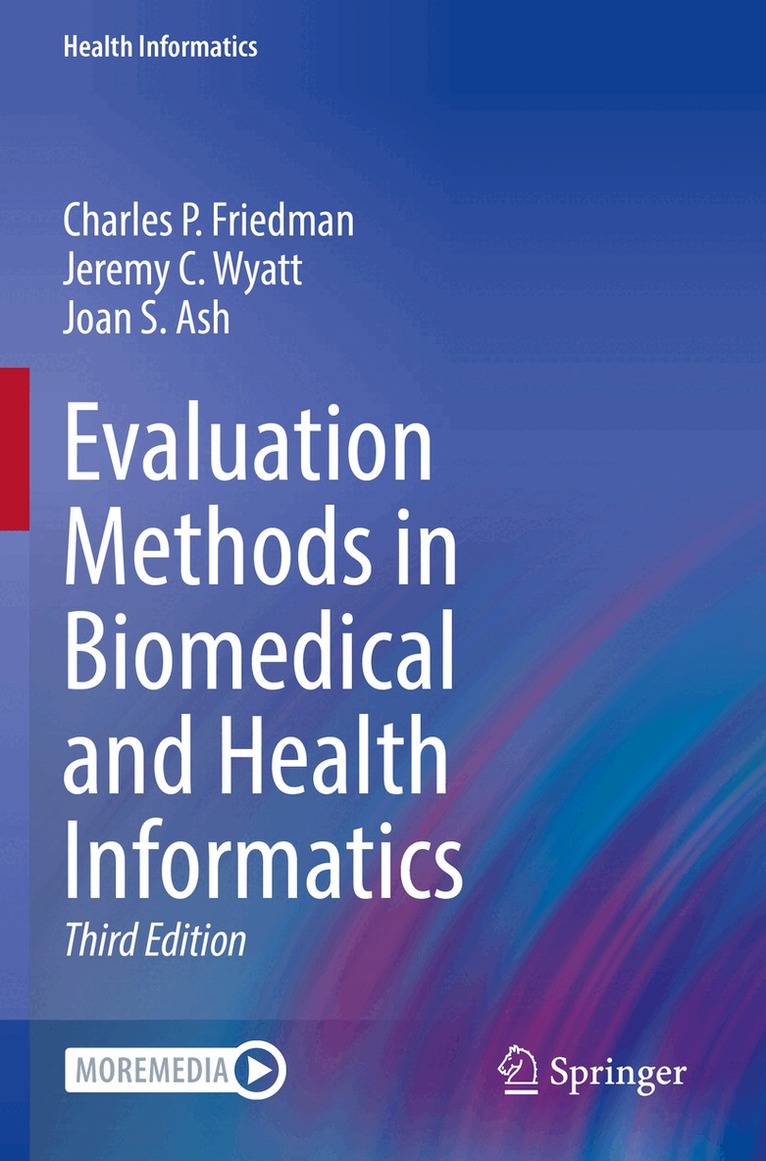 Health Informatics

Charles P. Friedman
Jeremy C. Wyatt
Joan S. Ash

Evaluation Methods in Biomedical and Health Informatics

Third Edition

MOREMEDIA

Springer